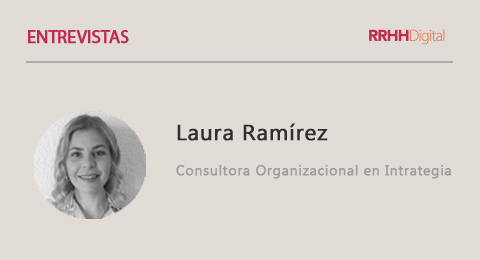 ENTREVISTAS

RRHHDigital

Laura Ramírez

Consultora Organizacional en Intrategia